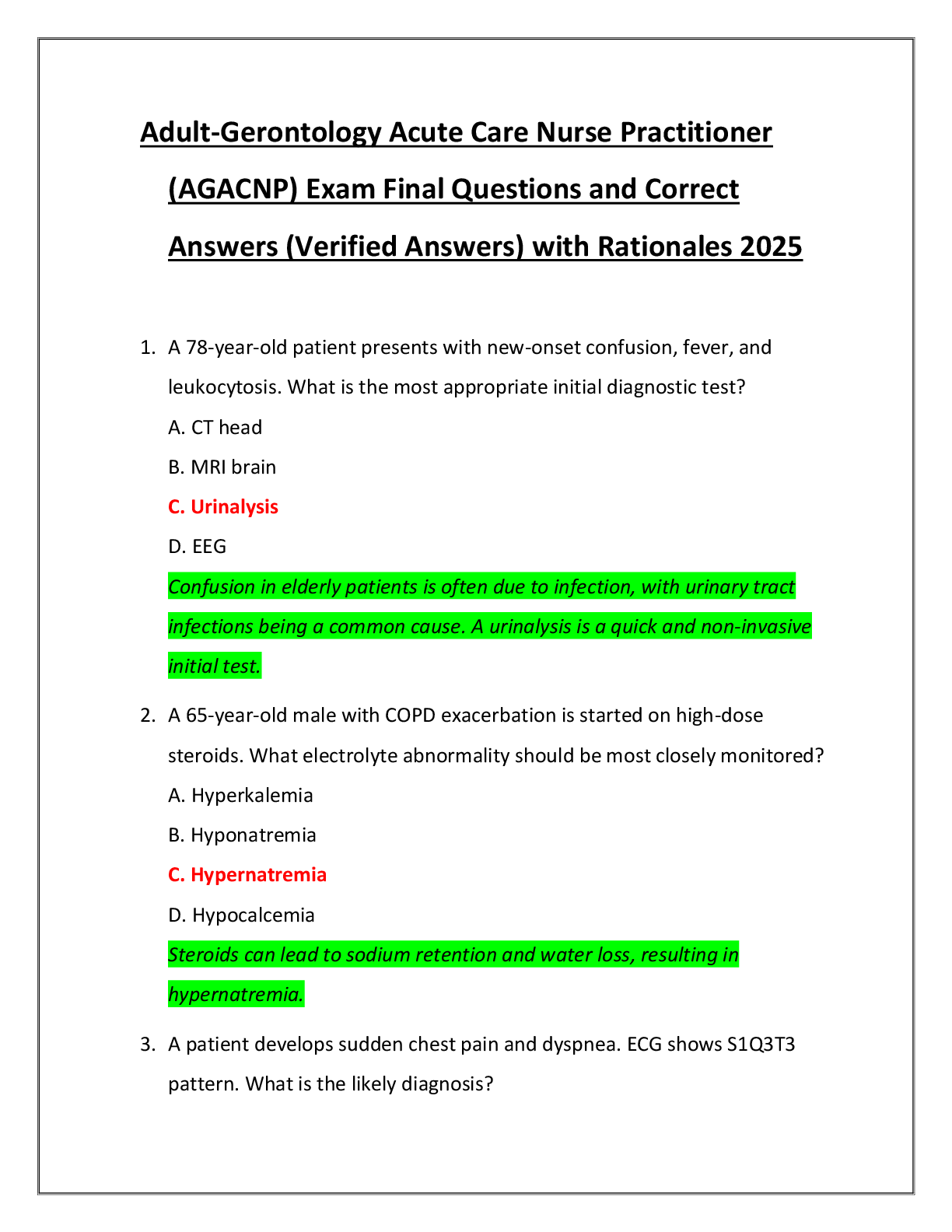 Adult-Gerontology Acute Care Nurse Practitioner (AGACNP) Exam Final Questions and Correct Answers (Verified Answers) with Rationales 2025

1. A 78-year-old patient presents with new-onset confusion, fever, and leukocytosis. What is the most appropriate initial diagnostic test?

A. CT head

B. MRI brain

C. Urinalysis

D. EEG

Confusion in elderly patients is often due to infection, with urinary tract infections being a common cause. A urinalysis is a quick and non-invasive initial test.

2. A 65-year-old male with COPD exacerbation is started on high-dose steroids. What electrolyte abnormality should be most closely monitored?

A. Hyperkalemia

B. Hyponatremia

C. Hypernatremia

D. Hypocalcemia

Steroids can lead to sodium retention and water loss, resulting in hypernatremia.

3. A patient develops sudden chest pain and dyspnea. ECG shows S1Q3T3 pattern. What is the likely diagnosis?